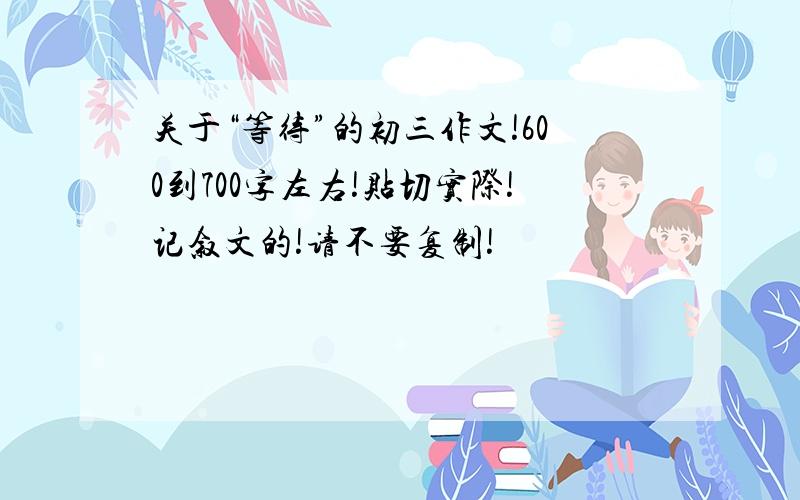 关于“等待”的初三作文!600到700字左右!贴切实际!记叙文的!请不要复制!